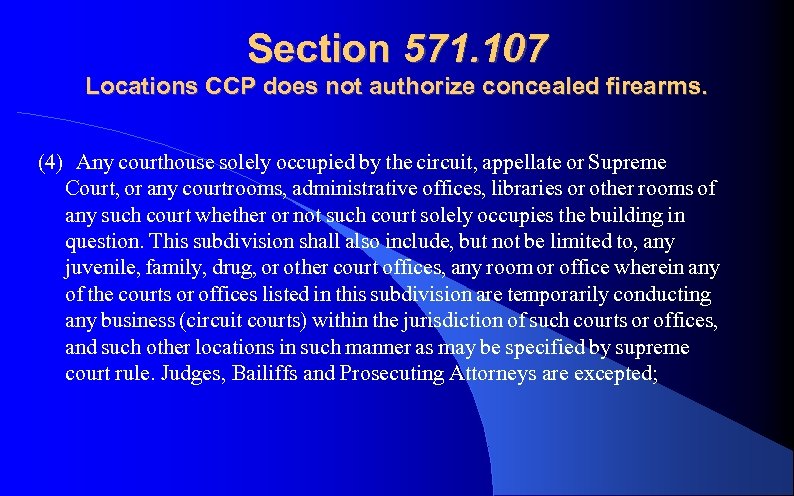 Section 571.107
Locations CCP does not authorize concealed firearms.

(4) Any courthouse solely occupied by the circuit, appellate or Supreme Court, or any courtrooms, administrative offices, libraries or other rooms of any such court whether or not such court solely occupies the building in question. This subdivision shall also include, but not be limited to, any juvenile, family, drug, or other court offices, any room or office wherein any of the courts or offices listed in this subdivision are temporarily conducting any business (circuit courts) within the jurisdiction of such courts or offices, and such other locations in such manner as may be specified by supreme court rule. Judges, Bailiffs and Prosecuting Attorneys are excepted;